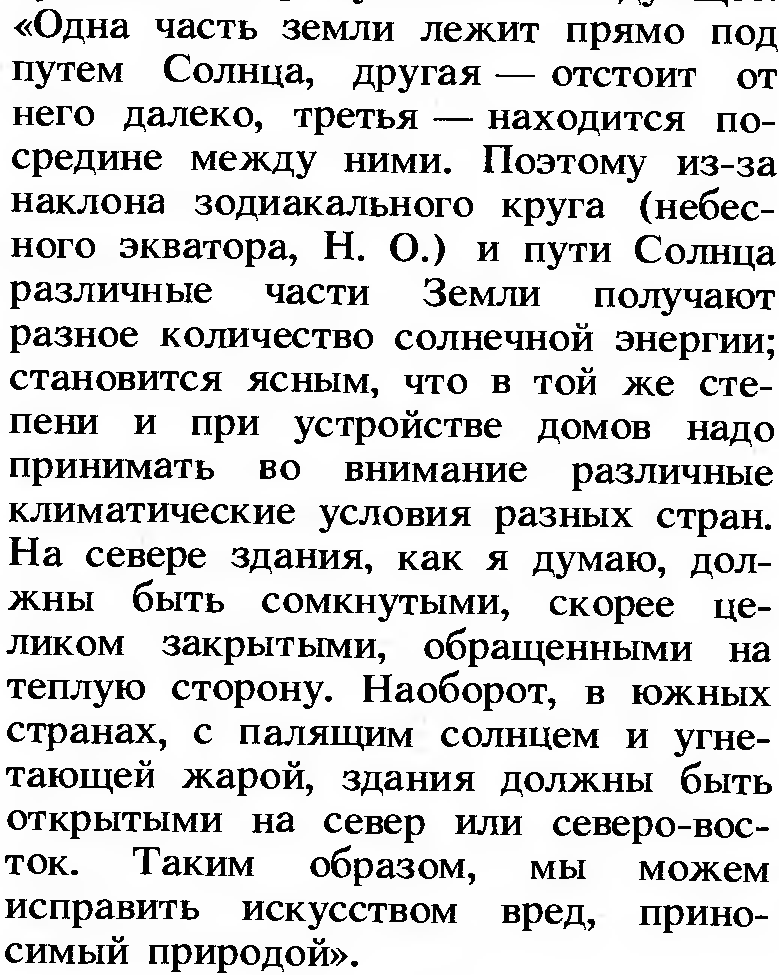 «Одна часть земли лежит прямо под путем Солнца, другая — отстоит от него далеко, третья — находится посредине между ними. Поэтому из-за наклона зодиакального круга (небесного экватора, Н. О.) и пути Солнца различные части Земли получают разное количество солнечной энергии; становится ясным, что в той же степени и при устройстве домов надо принимать во внимание различные климатические условия разных стран. На севере здания, как я думаю, должны быть сомкнутыми, скорее целиком закрытыми, обращенными на теплую сторону. Наоборот, в южных странах, с палящим солнцем и угнетающей жарой, здания должны быть открытыми на север или северо-восток. Таким образом, мы можем исправить искусством вред, приносимый природой».